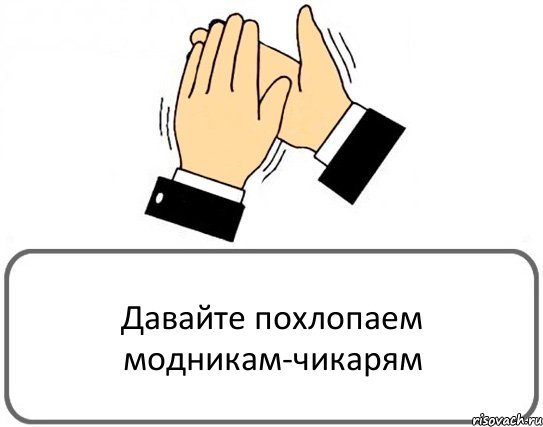 Давайте похлопаем модникам-чикарям

risovach.ru